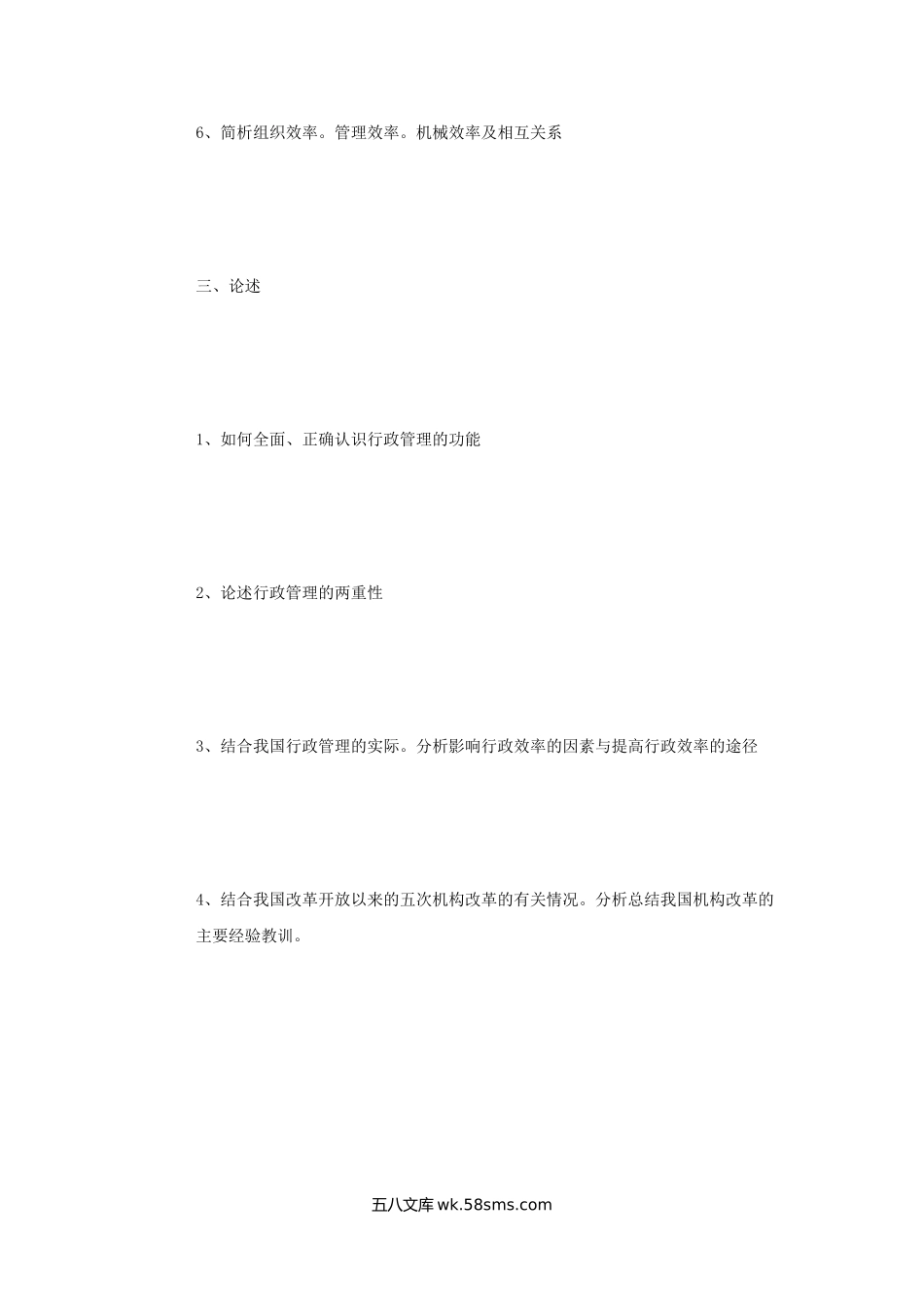 6、简析组织效率。管理效率。机械效率及相互关系

三、论述

1、如何全面、正确认识行政管理的功能

2、论述行政管理的两重性

3、结合我国行政管理的实际。分析影响行政效率的因素与提高行政效率的途径

4、结合我国改革开放以来的五次机构改革的有关情况。分析总结我国机构改革的主要经验教训。

五八文库wk.58sms.com